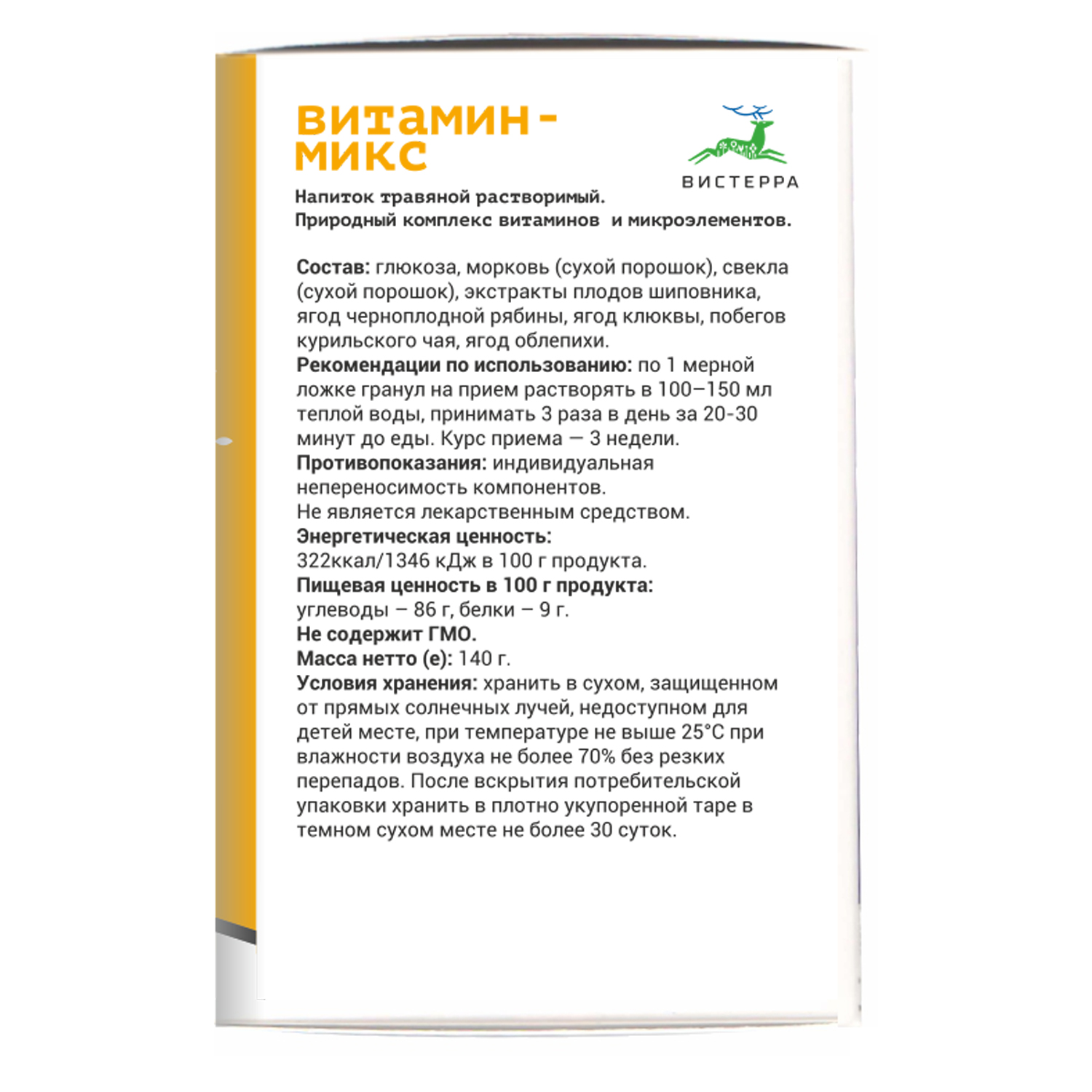 ВИТАМИН-МИКС

ВИСТЕРРА

Напиток травяной растворимый.
Природный комплекс витаминов и микроэлементов.

Состав: глюкоза, морковь (сухой порошок), свекла (сухой порошок), экстракты плодов шиповника, ягод черноплодной рябины, ягод клюквы, побегов курильского чая, ягод облепихи.
Рекомендации по использованию: по 1 мерной ложке гранул на прием растворять в 100–150 мл теплой воды, принимать 3 раза в день за 20-30 минут до еды. Курс приема — 3 недели.
Противопоказания: индивидуальная непереносимость компонентов.
Не является лекарственным средством.
Энергетическая ценность:
322ккал/1346 кДж в 100 г продукта.
Пищевая ценность в 100 г продукта:
углеводы – 86 г, белки – 9 г.
Не содержит ГМО.
Масса нетто (е): 140 г.
Условия хранения: хранить в сухом, защищенном от прямых солнечных лучей, недоступном для детей месте, при температуре не выше 25°С при влажности воздуха не более 70% без резких перепадов. После вскрытия потребительской упаковки хранить в плотно укупоренной таре в темном сухом месте не более 30 суток.